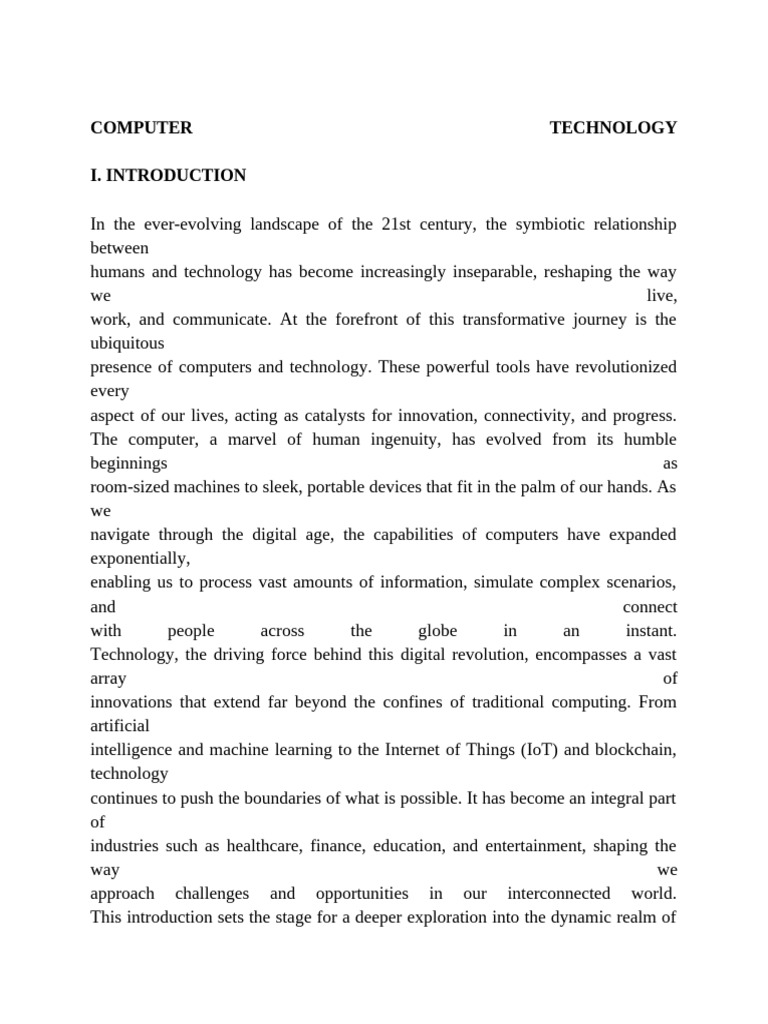 COMPUTER TECHNOLOGY

I. INTRODUCTION

In the ever-evolving landscape of the 21st century, the symbiotic relationship between humans and technology has become increasingly inseparable, reshaping the way we live, work, and communicate. At the forefront of this transformative journey is the ubiquitous presence of computers and technology. These powerful tools have revolutionized every aspect of our lives, acting as catalysts for innovation, connectivity, and progress. The computer, a marvel of human ingenuity, has evolved from its humble beginnings as room-sized machines to sleek, portable devices that fit in the palm of our hands. As we navigate through the digital age, the capabilities of computers have expanded exponentially, enabling us to process vast amounts of information, simulate complex scenarios, and connect with people across the globe in an instant.
Technology, the driving force behind this digital revolution, encompasses a vast array of innovations that extend far beyond the confines of traditional computing. From artificial intelligence and machine learning to the Internet of Things (IoT) and blockchain, technology continues to push the boundaries of what is possible. It has become an integral part of industries such as healthcare, finance, education, and entertainment, shaping the way we approach challenges and opportunities in our interconnected world.
This introduction sets the stage for a deeper exploration into the dynamic realm of